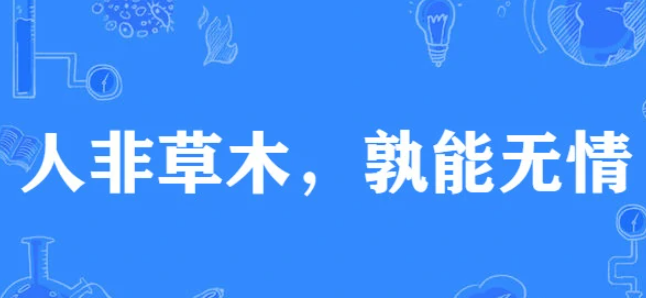 人非草木，孰能无情